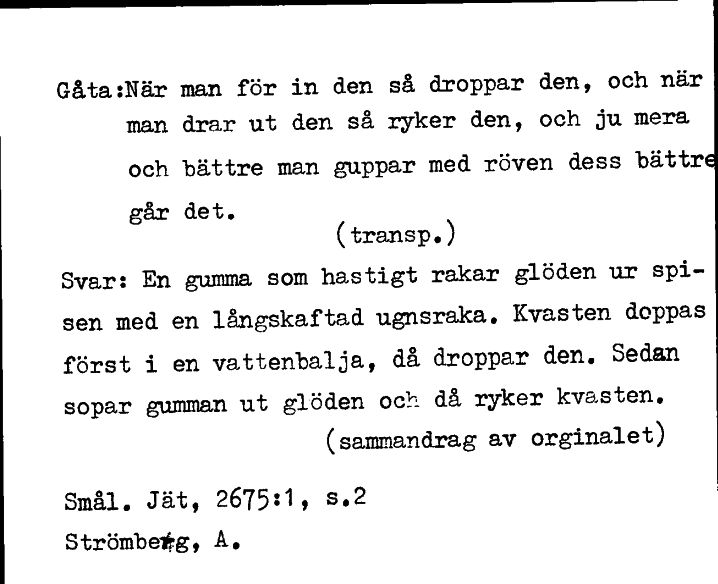 Gåta:När man för in den så droppar den, och när man drar ut den så ryker den, och ju mera och bättre man guppar med röven dess bättre går det.
(transp.)

Svar: En gumma som hastigt rakar glöden ur spisen med en långskaftad ugnsraka. Kvasten doppas först i en vattenbalja, då droppar den. Sedan sopar gumman ut glöden och då ryker kvasten.
(sammandrag av orginalet)

Smål. Jät, 2675:1, s.2
Strömberg, A.